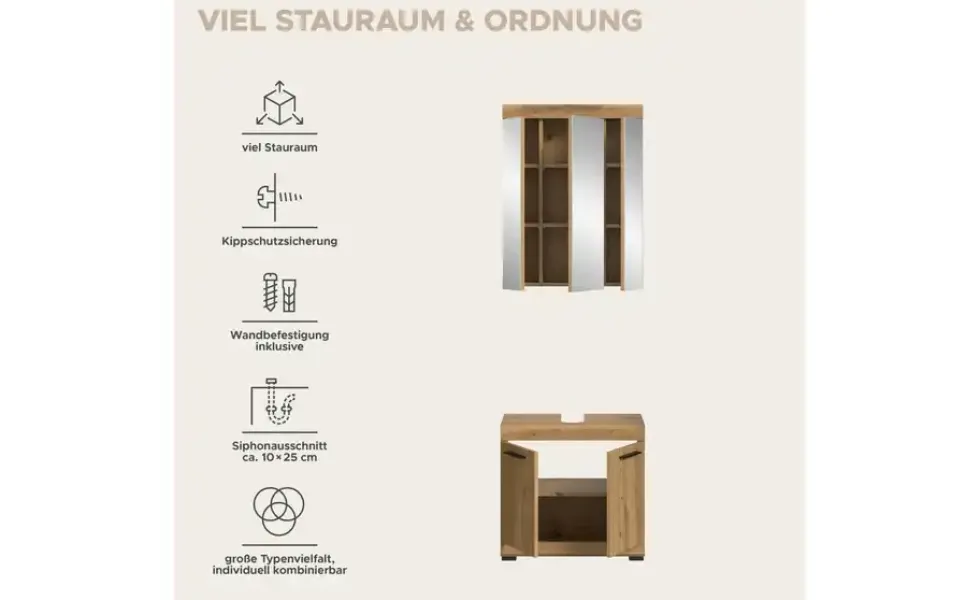 VIEL STAURAUM & ORDNUNG

viel Stauraum

Kippschutzsicherung

Wandbefestigung
inklusive

Siphonausschnitt
ca. 10×25 cm

große Typenvielfalt,
individuell kombinierbar